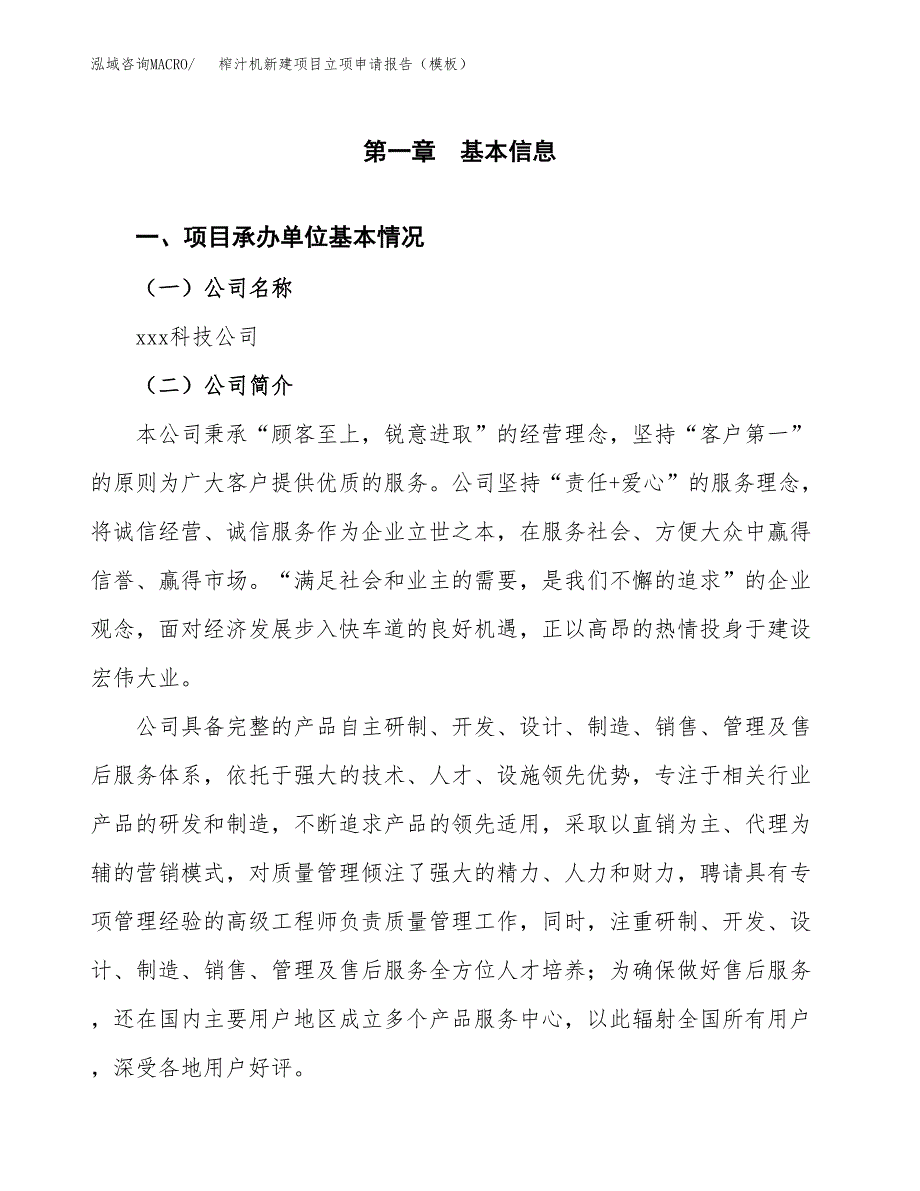 泓域咨询MACRO/　　榨汁机新建项目立项申请报告（模板）

第一章　基本信息

一、项目承办单位基本情况

（一）公司名称

xxx科技公司

（二）公司简介

本公司秉承“顾客至上，锐意进取”的经营理念，坚持“客户第一”的原则为广大客户提供优质的服务。公司坚持“责任+爱心”的服务理念，将诚信经营、诚信服务作为企业立世之本，在服务社会、方便大众中赢得信誉、赢得市场。“满足社会和业主的需要，是我们不懈的追求”的企业观念，面对经济发展步入快车道的良好机遇，正以高昂的热情投身于建设宏伟大业。

公司具备完整的产品自主研制、开发、设计、制造、销售、管理及售后服务体系，依托于强大的技术、人才、设施领先优势，专注于相关行业产品的研发和制造，不断追求产品的领先适用，采取以直销为主、代理为辅的营销模式，对质量管理倾注了强大的精力、人力和财力，聘请具有专项管理经验的高级工程师负责质量管理工作，同时，注重研制、开发、设计、制造、销售、管理及售后服务全方位人才培养；为确保做好售后服务，还在国内主要用户地区成立多个产品服务中心，以此辐射全国所有用户，深受各地用户好评。